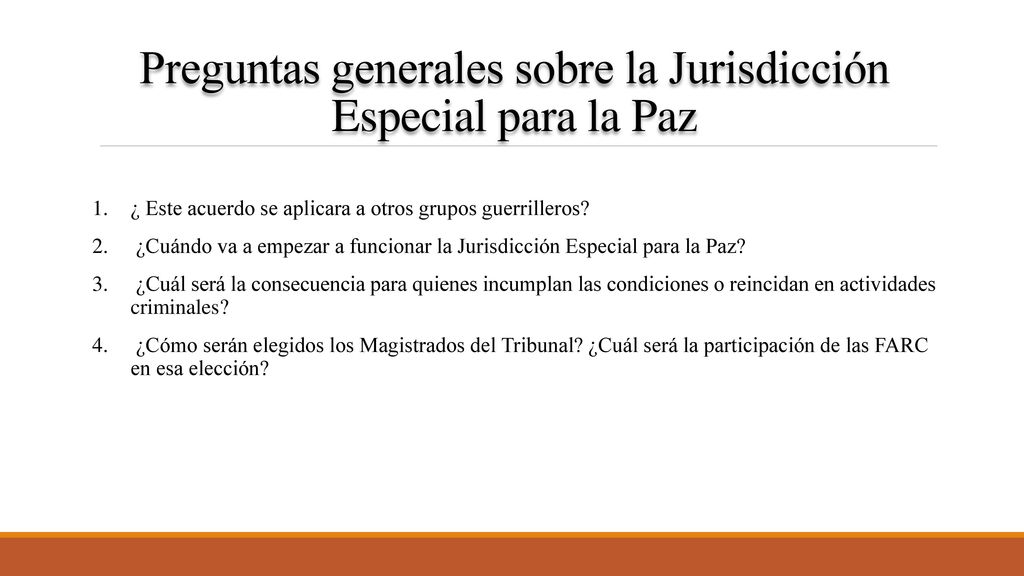 Preguntas generales sobre la Jurisdicción Especial para la Paz

1. ¿ Este acuerdo se aplicara a otros grupos guerrilleros?

2. ¿Cuándo va a empezar a funcionar la Jurisdicción Especial para la Paz?

3. ¿Cuál será la consecuencia para quienes incumplan las condiciones o reincidan en actividades criminales?

4. ¿Cómo serán elegidos los Magistrados del Tribunal? ¿Cuál será la participación de las FARC en esa elección?